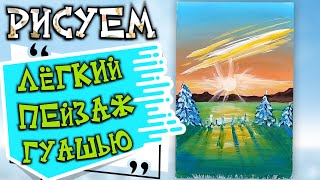 РИСУЕМ
“
ЛЁГКИЙ
ПЕЙЗАЖ
ГУАШЬЮ
”